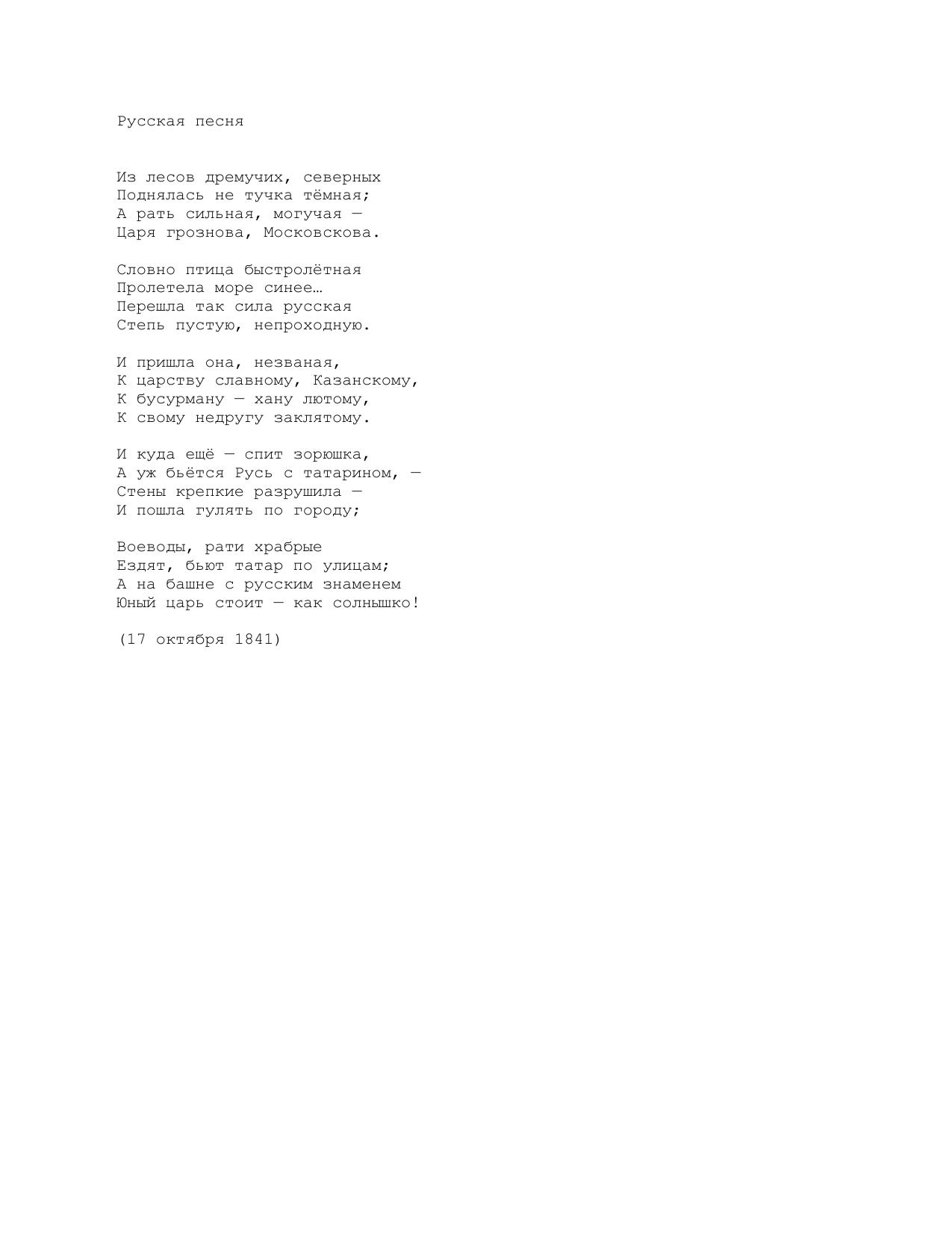 Русская песня

Из лесов дремучих, северных
Поднялась не тучка тёмная;
А рать сильная, могучая —
Царя грознова, Московскова.

Словно птица быстролётная
Пролетела море синее…
Перешла так сила русская
Степь пустую, непроходную.

И пришла она, незваная,
К царству славному, Казанскому,
К бусурману — хану лютому,
К свому недругу заклятому.

И куда ещё — спит зорюшка,
А уж бьётся Русь с татарином, —
Стены крепкие разрушила —
И пошла гулять по городу;

Воеводы, рати храбрые
Ездят, бьют татар по улицам;
А на башне с русским знаменем
Юный царь стоит — как солнышко!

(17 октября 1841)